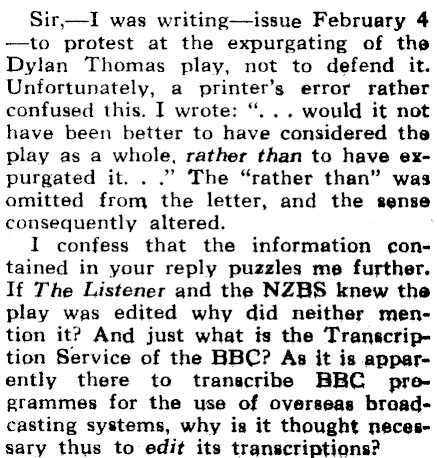 Sir,—I was writing—issue February 4—to protest at the expurgating of the Dylan Thomas play, not to defend it. Unfortunately, a printer's error rather confused this. I wrote: ". . . would it not have been better to have considered the play as a whole, rather than to have expurgated it. . ." The "rather than" was omitted from the letter, and the sense consequently altered.

I confess that the information contained in your reply puzzles me further. If The Listener and the NZBS knew the play was edited why did neither mention it? And just what is the Transcription Service of the BBC? As it is apparently there to transcribe BBC programmes for the use of overseas broadcasting systems, why is it thought necessary thus to edit its transcriptions?